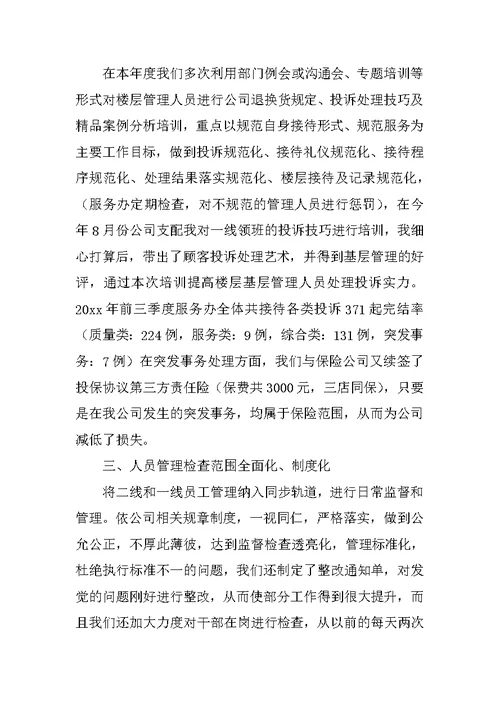 在本年度我们多次利用部门例会或沟通会、专题培训等形式对楼层管理人员进行公司退换货规定、投诉处理技巧及精品案例分析培训，重点以规范自身接待形式、规范服务为主要工作目标，做到投诉规范化、接待礼仪规范化、接待程序规范化、处理结果落实规范化、楼层接待及记录规范化，（服务办定期检查，对不规范的管理人员进行惩罚），在今年8月份公司支配我对一线领班的投诉技巧进行培训，我细心打算后，带出了顾客投诉处理艺术，并得到基层管理的好评，通过本次培训提高楼层基层管理人员处理投诉实力。20xx年前三季度服务办全体共接待各类投诉371起完结率（质量类：224例，服务类：9例，综合类：131例，突发事务：7例）在突发事务处理方面，我们与保险公司又续签了投保协议第三方责任险（保费共3000元，三店同保），只要是在我公司发生的突发事务，均属于保险范围，从而为公司减低了损失。

三、人员管理检查范围全面化、制度化

将二线和一线员工管理纳入同步轨道，进行日常监督和管理。依公司相关规章制度，一视同仁，严格落实，做到公允公正，不厚此薄彼，达到监督检查透亮化，管理标准化，杜绝执行标准不一的问题，我们还制定了整改通知单，对发觉的问题刚好进行整改，从而使部分工作得到很大提升，而且我们还加大力度对干部在岗进行检查，从以前的每天两次